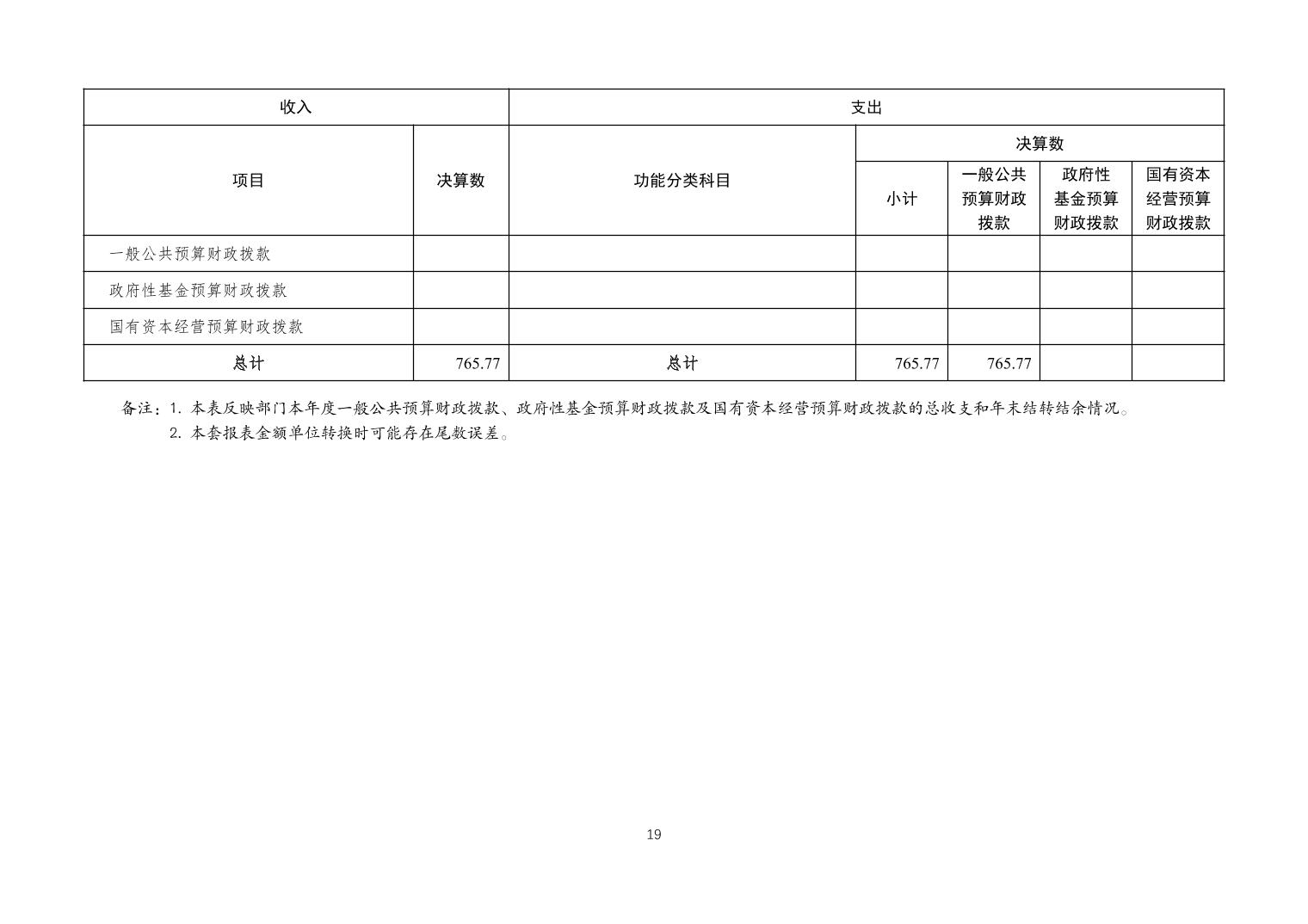 | 收入 | | 支出 | | | | |
|---|---|---|---|---|---|---|
| 项目 | 决算数 | 功能分类科目 | 决算数 | | | |
| | | | 小计 | 一般公共预算财政拨款 | 政府性基金预算财政拨款 | 国有资本经营预算财政拨款 |
| 一般公共预算财政拨款 | | | | | | |
| 政府性基金预算财政拨款 | | | | | | |
| 国有资本经营预算财政拨款 | | | | | | |
| 总计 | 765.77 | 总计 | 765.77 | 765.77 | | |

备注：1. 本表反映部门本年度一般公共预算财政拨款、政府性基金预算财政拨款及国有资本经营预算财政拨款的总收支和年末结转结余情况。
2. 本套报表金额单位转换时可能存在尾数误差。

19